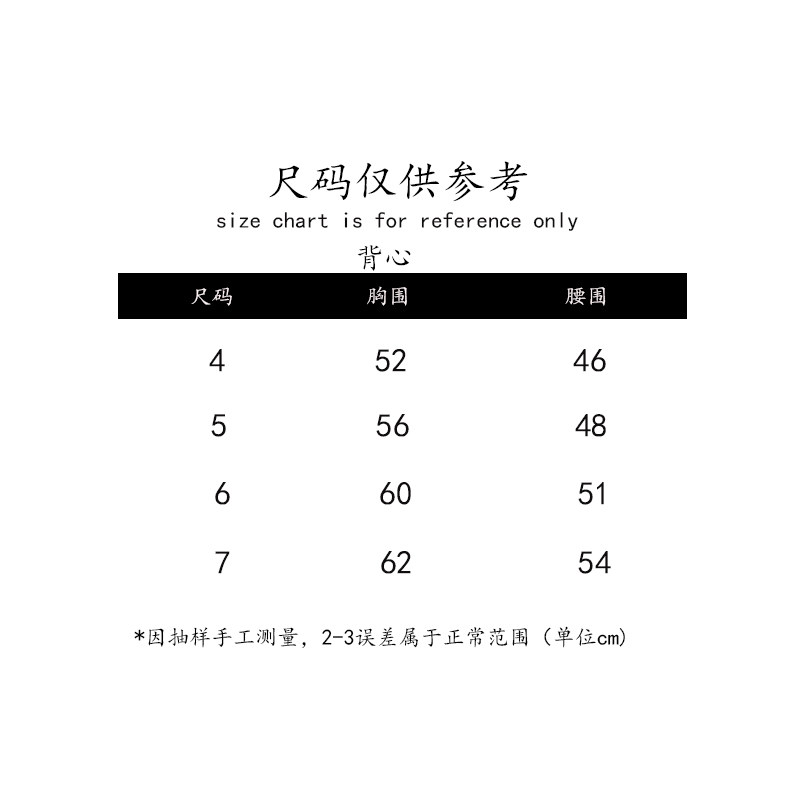 尺码仅供参考
size chart is for reference only

背心

| 尺码 | 胸围 | 腰围 |
|---|---|---|
| 4 | 52 | 46 |
| 5 | 56 | 48 |
| 6 | 60 | 51 |
| 7 | 62 | 54 |

*因抽样手工测量，2-3误差属于正常范围（单位cm)